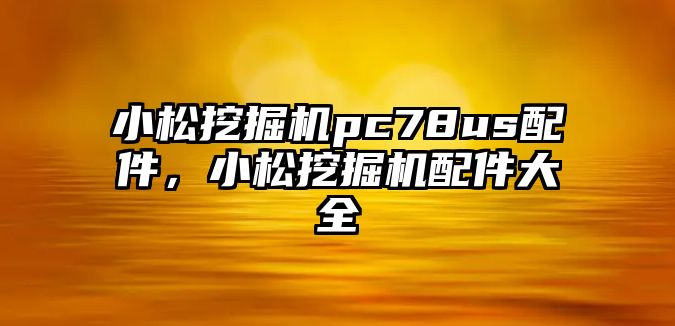 小松挖掘机pc78us配件，小松挖掘机配件大全